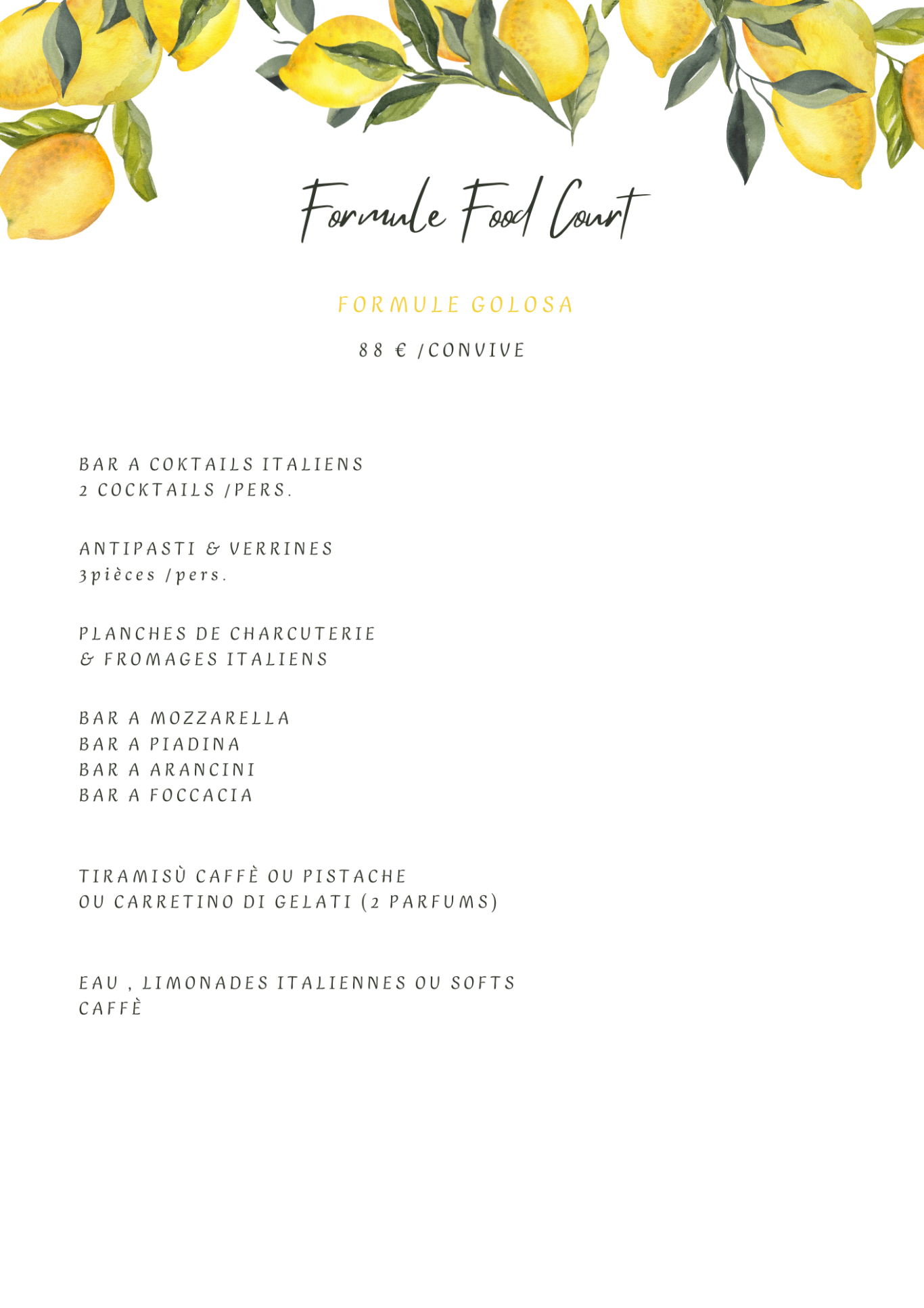 Formule Food Court

FORMULE GOLOSA

88 € /CONVIVE

BAR A COKTAILS ITALIENS
2 COCKTAILS /PERS.

ANTIPASTI & VERRINES
3pièces /pers.

PLANCHES DE CHARCUTERIE
& FROMAGES ITALIENS

BAR A MOZZARELLA
BAR A PIADINA
BAR A ARANCINI
BAR A FOCCACIA

TIRAMISÙ CAFFÈ OU PISTACHE
OU CARRETINO DI GELATI (2 PARFUMS)

EAU , LIMONADES ITALIENNES OU SOFTS
CAFFÈ